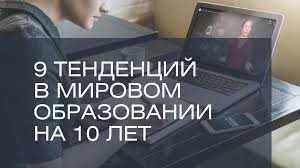 9 ТЕНДЕНЦИЙ
В МИРОВОМ
ОБРАЗОВАНИИ
НА 10 ЛЕТ